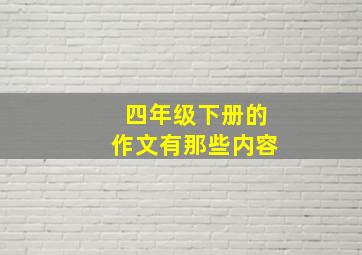 四年级下册的
作文有那些内容